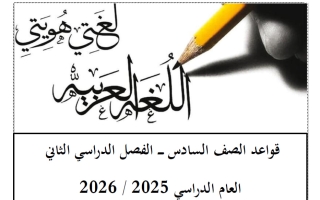 لغتي هويتي

اللغة العربية

قواعد الصف السادس ـ الفصل الدراسي الثاني

العام الدراسي 2025 / 2026